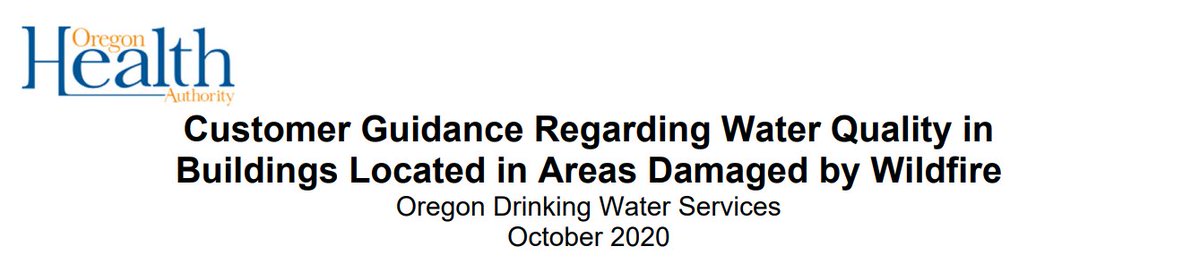 Oregon
Health
Authority

Customer Guidance Regarding Water Quality in Buildings Located in Areas Damaged by Wildfire

Oregon Drinking Water Services
October 2020